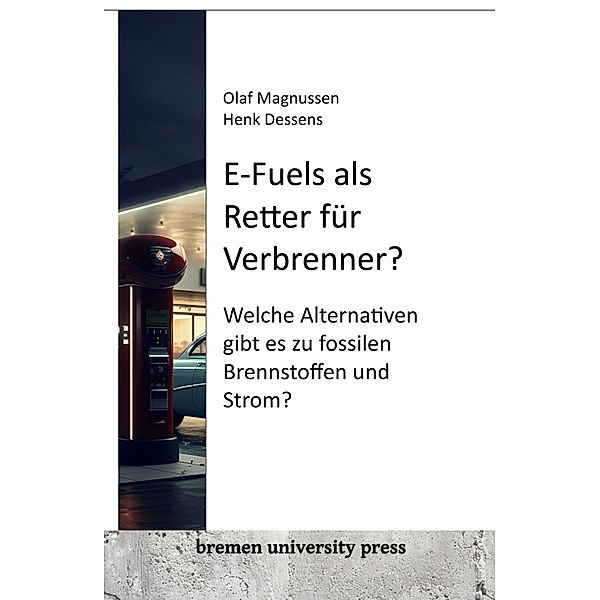 Olaf Magnussen
Henk Dessens

E-Fuels als Retter für Verbrenner?

Welche Alternativen gibt es zu fossilen Brennstoffen und Strom?

bremen university press